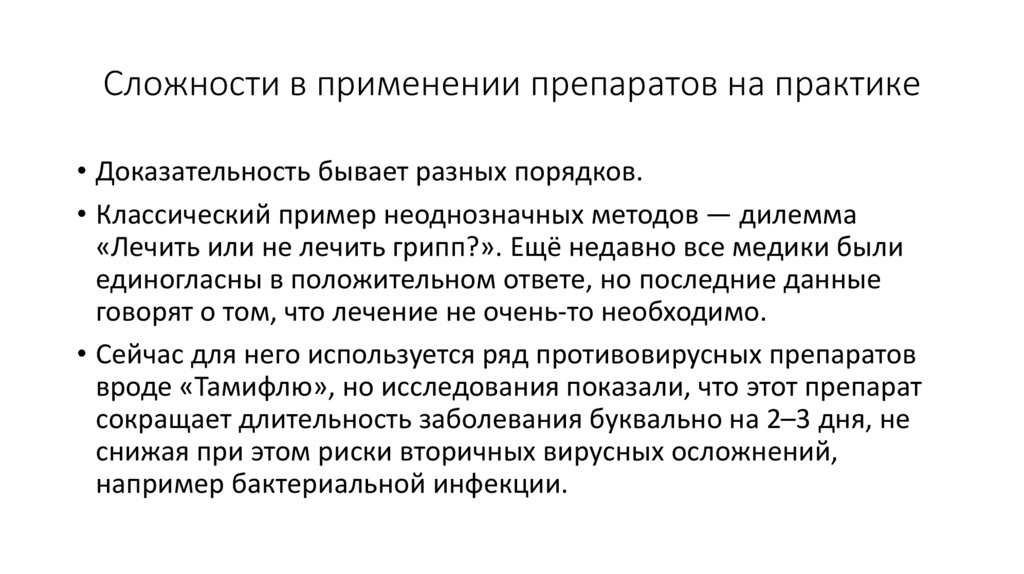 Сложности в применении препаратов на практике

• Доказательность бывает разных порядков.

• Классический пример неоднозначных методов — дилемма «Лечить или не лечить грипп?». Ещё недавно все медики были единогласны в положительном ответе, но последние данные говорят о том, что лечение не очень-то необходимо.

• Сейчас для него используется ряд противовирусных препаратов вроде «Тамифлю», но исследования показали, что этот препарат сокращает длительность заболевания буквально на 2–3 дня, не снижая при этом риски вторичных вирусных осложнений, например бактериальной инфекции.